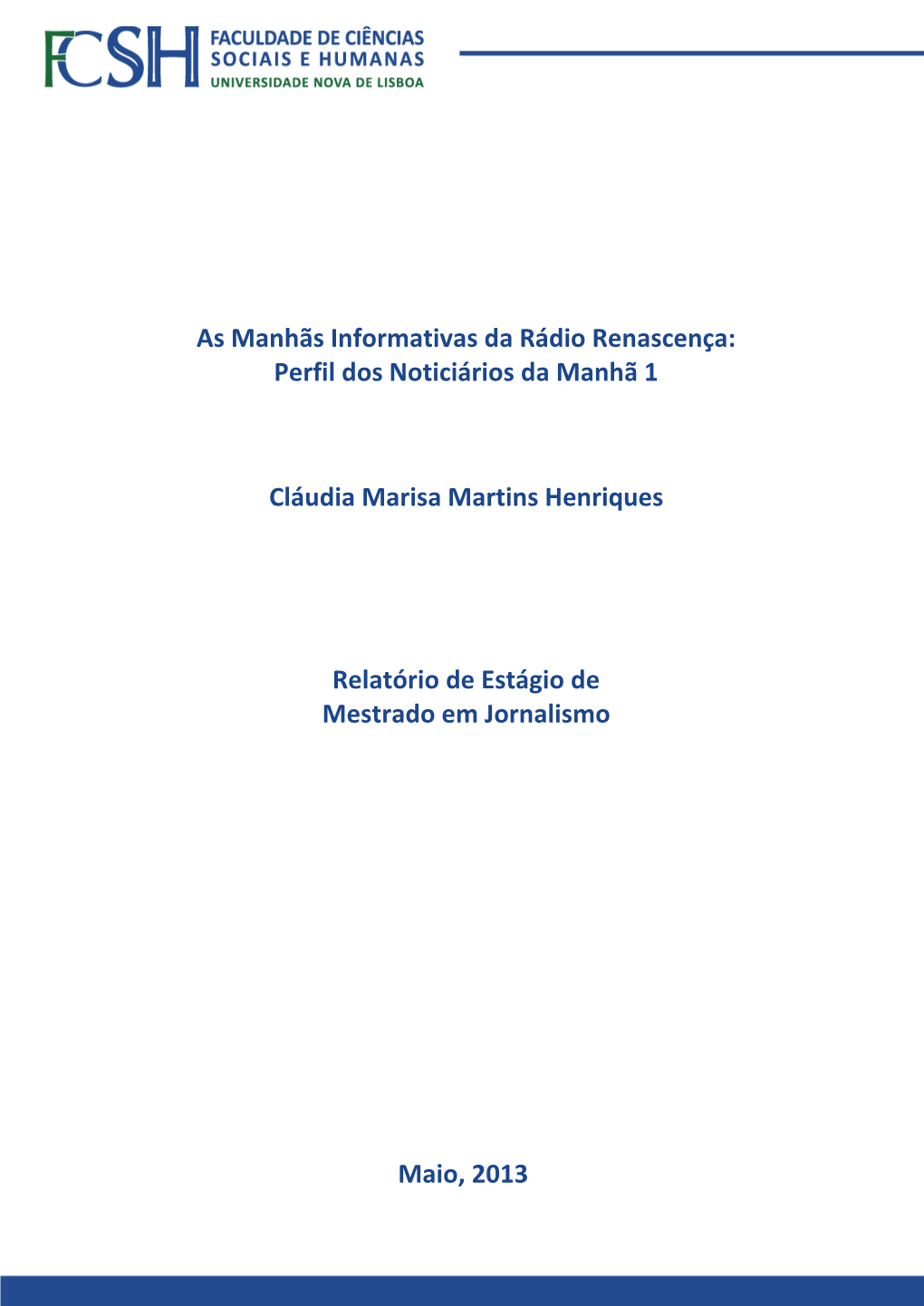 FCSH FACULDADE DE CIÊNCIAS SOCIAIS E HUMANAS UNIVERSIDADE NOVA DE LISBOA

As Manhãs Informativas da Rádio Renascença: Perfil dos Noticiários da Manhã 1

Cláudia Marisa Martins Henriques

Relatório de Estágio de Mestrado em Jornalismo

Maio, 2013